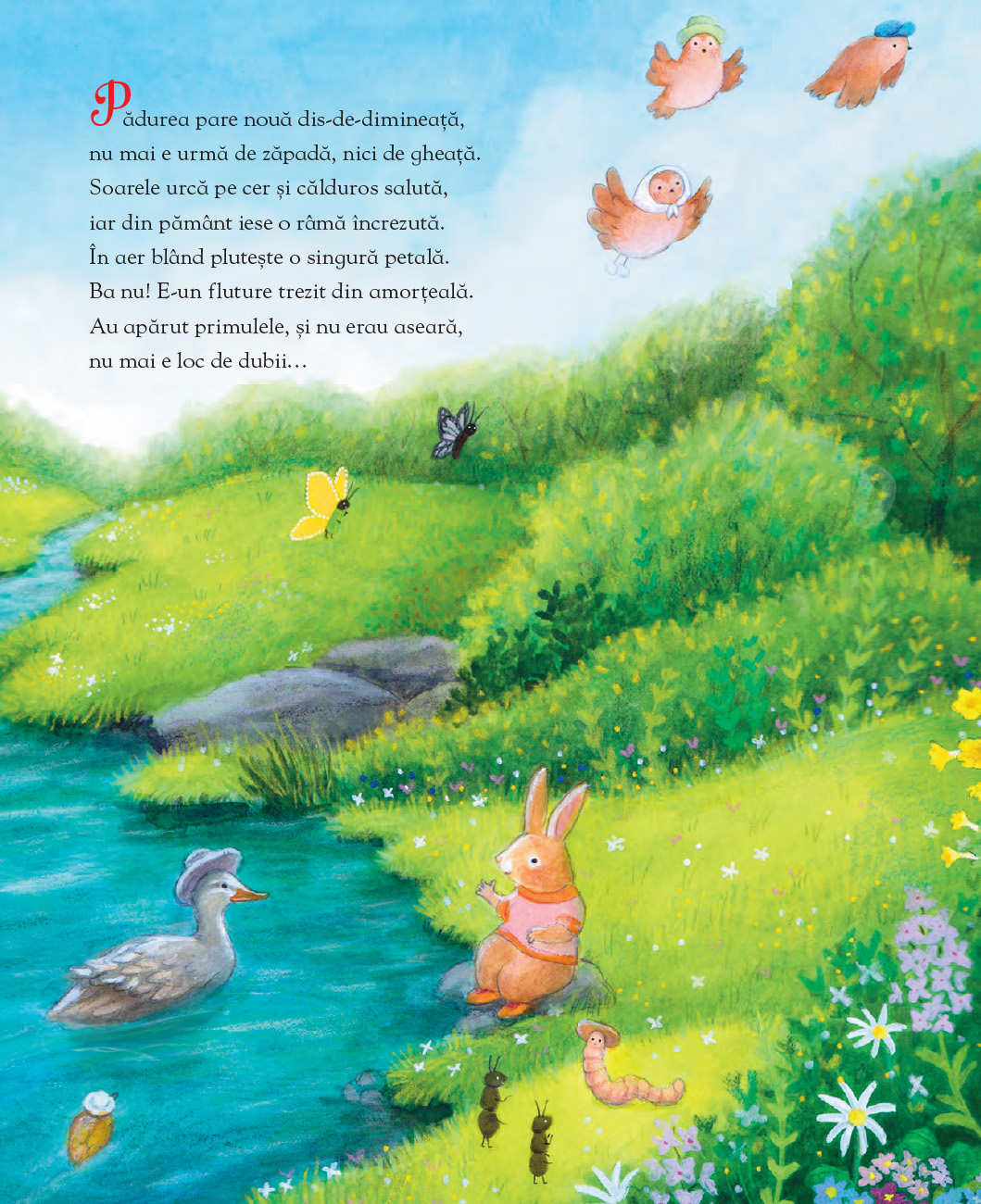 Pădurea pare nouă dis-de-dimineață,
nu mai e urmă de zăpadă, nici de gheață.
Soarele urcă pe cer și călduros salută,
iar din pământ iese o râmă încrezută.
În aer blând plutește o singură petală.
Ba nu! E-un fluture trezit din amorțeală.
Au apărut primulele, și nu erau aseară,
nu mai e loc de dubii…